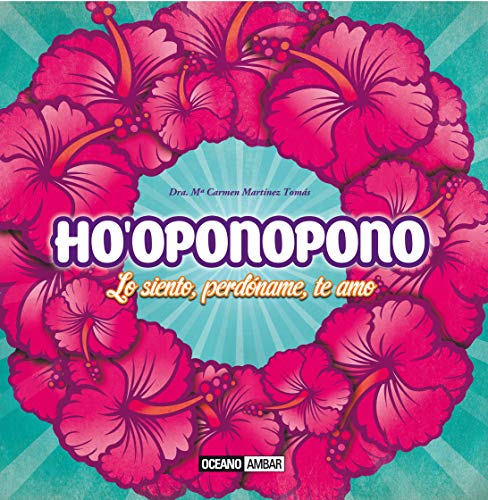 Dra. Mª Carmen Martínez Tomás

HO'OPONOPONO

Lo siento, perdóname, te amo

OCEANO AMBAR